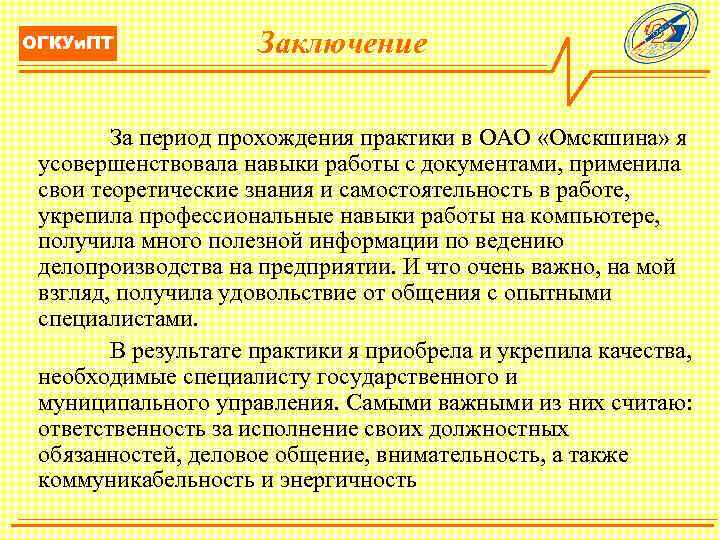 ОГКУиПТ

Заключение

За период прохождения практики в ОАО «Омскшина» я усовершенствовала навыки работы с документами, применила свои теоретические знания и самостоятельность в работе, укрепила профессиональные навыки работы на компьютере, получила много полезной информации по ведению делопроизводства на предприятии. И что очень важно, на мой взгляд, получила удовольствие от общения с опытными специалистами.

В результате практики я приобрела и укрепила качества, необходимые специалисту государственного и муниципального управления. Самыми важными из них считаю: ответственность за исполнение своих должностных обязанностей, деловое общение, внимательность, а также коммуникабельность и энергичность